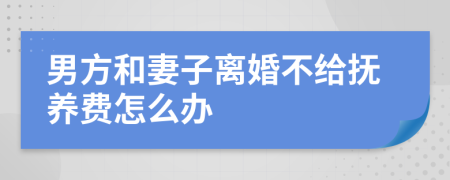 男方和妻子离婚不给抚养费怎么办